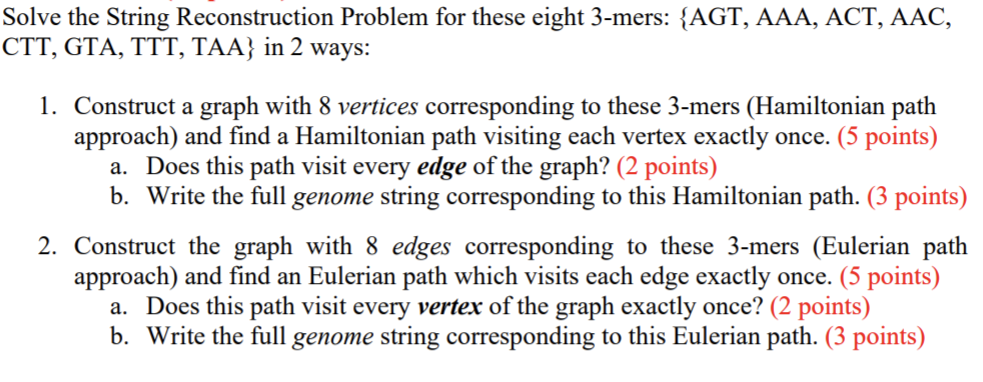 Solve the String Reconstruction Problem for these eight 3-mers: {AGT, AAA, ACT, AAC, CTT, GTA, TTT, TAA} in 2 ways:

1. Construct a graph with 8 vertices corresponding to these 3-mers (Hamiltonian path approach) and find a Hamiltonian path visiting each vertex exactly once. (5 points)
a. Does this path visit every edge of the graph? (2 points)
b. Write the full genome string corresponding to this Hamiltonian path. (3 points)

2. Construct the graph with 8 edges corresponding to these 3-mers (Eulerian path approach) and find an Eulerian path which visits each edge exactly once. (5 points)
a. Does this path visit every vertex of the graph exactly once? (2 points)
b. Write the full genome string corresponding to this Eulerian path. (3 points)